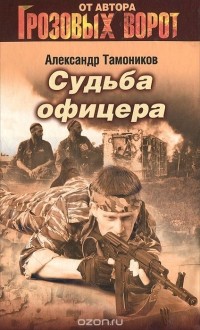 ОТ АВТОРА
ГРОЗОВЫХ ВОРОТ

Александр Тамоников

Судьба офицера

ozon.ru